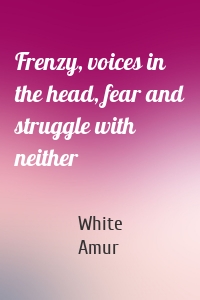 Frenzy, voices in the head, fear and struggle with neither

White Amur